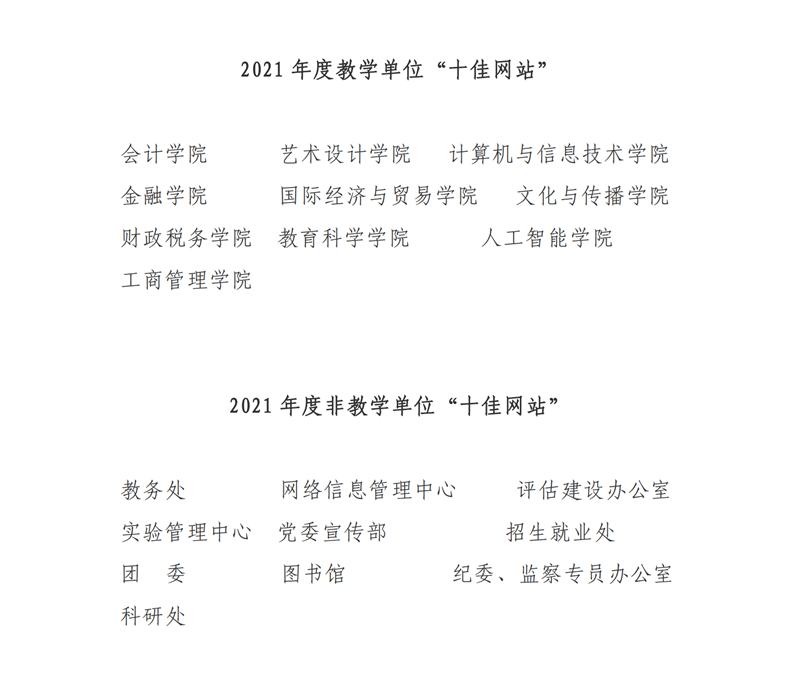 2021 年度教学单位“十佳网站”

会计学院 艺术设计学院 计算机与信息技术学院
金融学院 国际经济与贸易学院 文化与传播学院
财政税务学院 教育科学学院 人工智能学院
工商管理学院

2021 年度非教学单位“十佳网站”

教务处 网络信息管理中心 评估建设办公室
实验管理中心 党委宣传部 招生就业处
团 委 图书馆 纪委、监察专员办公室
科研处